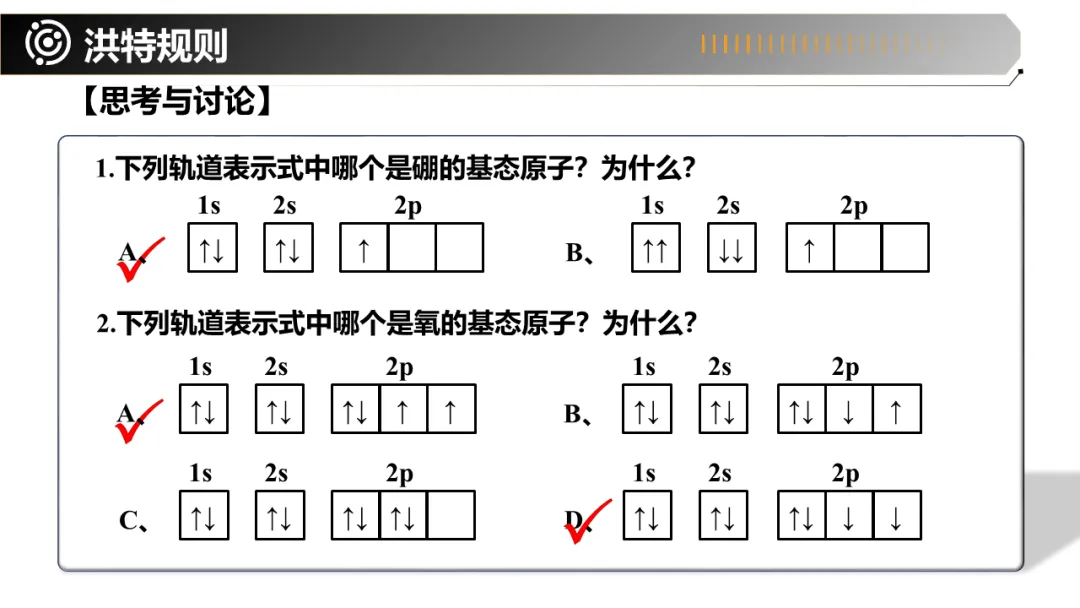 洪特规则

【思考与讨论】

1.下列轨道表示式中哪个是硼的基态原子？为什么？

1s 2s 2p
A、 ↑↓ ↑↓ ↑

1s 2s 2p
B、 ↑↑ ↓↓ ↑

2.下列轨道表示式中哪个是氧的基态原子？为什么？

1s 2s 2p
A、 ↑↓ ↑↓ ↑↓ ↑ ↑

1s 2s 2p
B、 ↑↓ ↑↓ ↑↓ ↓ ↑

1s 2s 2p
C、 ↑↓ ↑↓ ↑↓ ↑↓

1s 2s 2p
D、 ↑↓ ↑↓ ↑↓ ↓ ↓